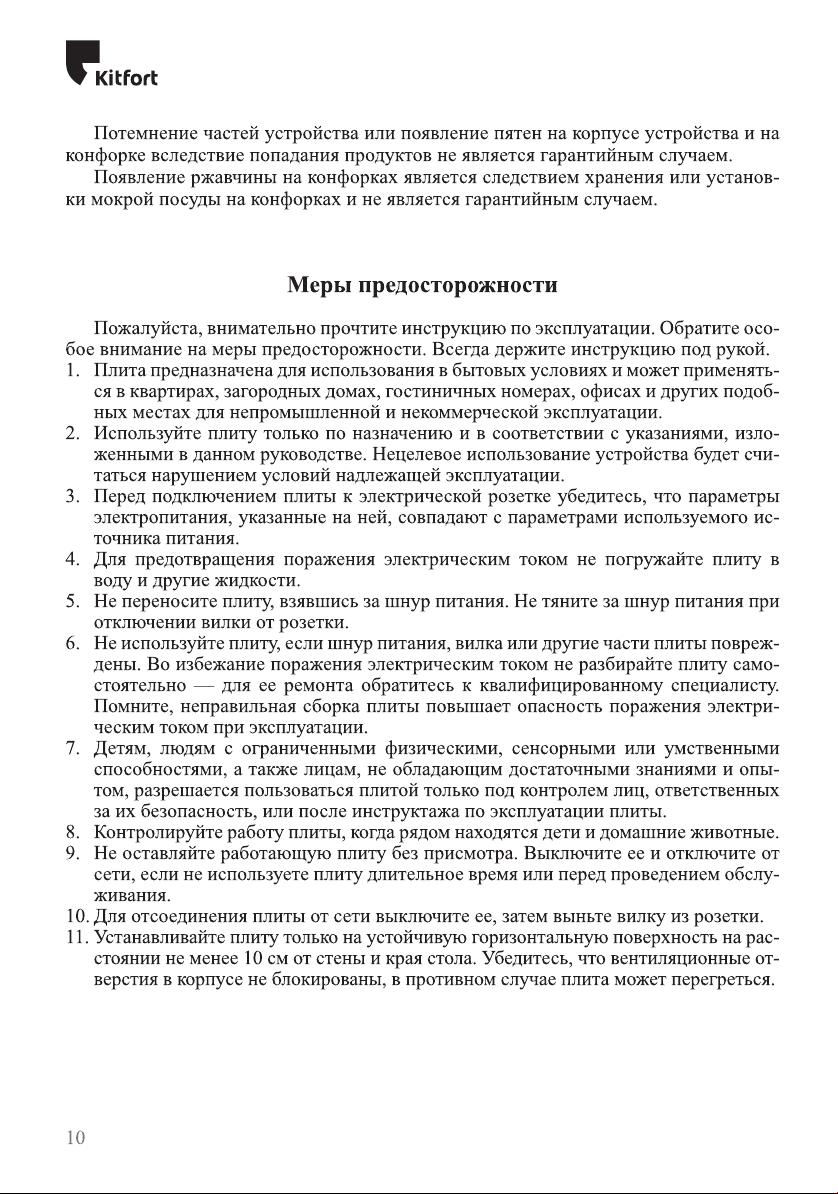 Kitfort

Потемнение частей устройства или появление пятен на корпусе устройства и на конфорке вследствие попадания продуктов не является гарантийным случаем.

Появление ржавчины на конфорках является следствием хранения или установки мокрой посуды на конфорках и не является гарантийным случаем.

Меры предосторожности

Пожалуйста, внимательно прочтите инструкцию по эксплуатации. Обратите особое внимание на меры предосторожности. Всегда держите инструкцию под рукой.

1. Плита предназначена для использования в бытовых условиях и может применяться в квартирах, загородных домах, гостиничных номерах, офисах и других подобных местах для непромышленной и некоммерческой эксплуатации.
2. Используйте плиту только по назначению и в соответствии с указаниями, изложенными в данном руководстве. Нецелевое использование устройства будет считаться нарушением условий надлежащей эксплуатации.
3. Перед подключением плиты к электрической розетке убедитесь, что параметры электропитания, указанные на ней, совпадают с параметрами используемого источника питания.
4. Для предотвращения поражения электрическим током не погружайте плиту в воду и другие жидкости.
5. Не переносите плиту, взявшись за шнур питания. Не тяните за шнур питания при отключении вилки от розетки.
6. Не используйте плиту, если шнур питания, вилка или другие части плиты повреждены. Во избежание поражения электрическим током не разбирайте плиту самостоятельно — для ее ремонта обратитесь к квалифицированному специалисту. Помните, неправильная сборка плиты повышает опасность поражения электрическим током при эксплуатации.
7. Детям, людям с ограниченными физическими, сенсорными или умственными способностями, а также лицам, не обладающим достаточными знаниями и опытом, разрешается пользоваться плитой только под контролем лиц, ответственных за их безопасность, или после инструктажа по эксплуатации плиты.
8. Контролируйте работу плиты, когда рядом находятся дети и домашние животные.
9. Не оставляйте работающую плиту без присмотра. Выключите ее и отключите от сети, если не используете плиту длительное время или перед проведением обслуживания.
10. Для отсоединения плиты от сети выключите ее, затем выньте вилку из розетки.
11. Устанавливайте плиту только на устойчивую горизонтальную поверхность на расстоянии не менее 10 см от стены и края стола. Убедитесь, что вентиляционные отверстия в корпусе не блокированы, в противном случае плита может перегреться.

10